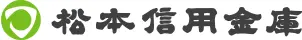 松本信用金庫